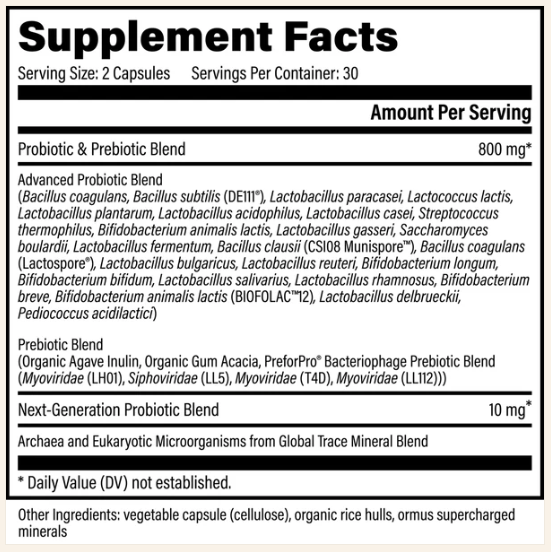 Supplement Facts

Serving Size: 2 Capsules    Servings Per Container: 30

Amount Per Serving

Probiotic & Prebiotic Blend 800 mg*

Advanced Probiotic Blend
(Bacillus coagulans, Bacillus subtilis (DE111®), Lactobacillus paracasei, Lactococcus lactis, Lactobacillus plantarum, Lactobacillus acidophilus, Lactobacillus casei, Streptococcus thermophilus, Bifidobacterium animalis lactis, Lactobacillus gasseri, Saccharomyces boulardii, Lactobacillus fermentum, Bacillus clausii (CSI08 Munispore™), Bacillus coagulans (Lactospore®), Lactobacillus bulgaricus, Lactobacillus reuteri, Bifidobacterium longum, Bifidobacterium bifidum, Lactobacillus salivarius, Lactobacillus rhamnosus, Bifidobacterium breve, Bifidobacterium animalis lactis (BIOFOLAC™12), Lactobacillus delbrueckii, Pediococcus acidilactici)

Prebiotic Blend
(Organic Agave Inulin, Organic Gum Acacia, PreforPro® Bacteriophage Prebiotic Blend (Myoviridae (LH01), Siphoviridae (LL5), Myoviridae (T4D), Myoviridae (LL112)))

Next-Generation Probiotic Blend 10 mg*

Archaea and Eukaryotic Microorganisms from Global Trace Mineral Blend

* Daily Value (DV) not established.

Other Ingredients: vegetable capsule (cellulose), organic rice hulls, ormus supercharged minerals